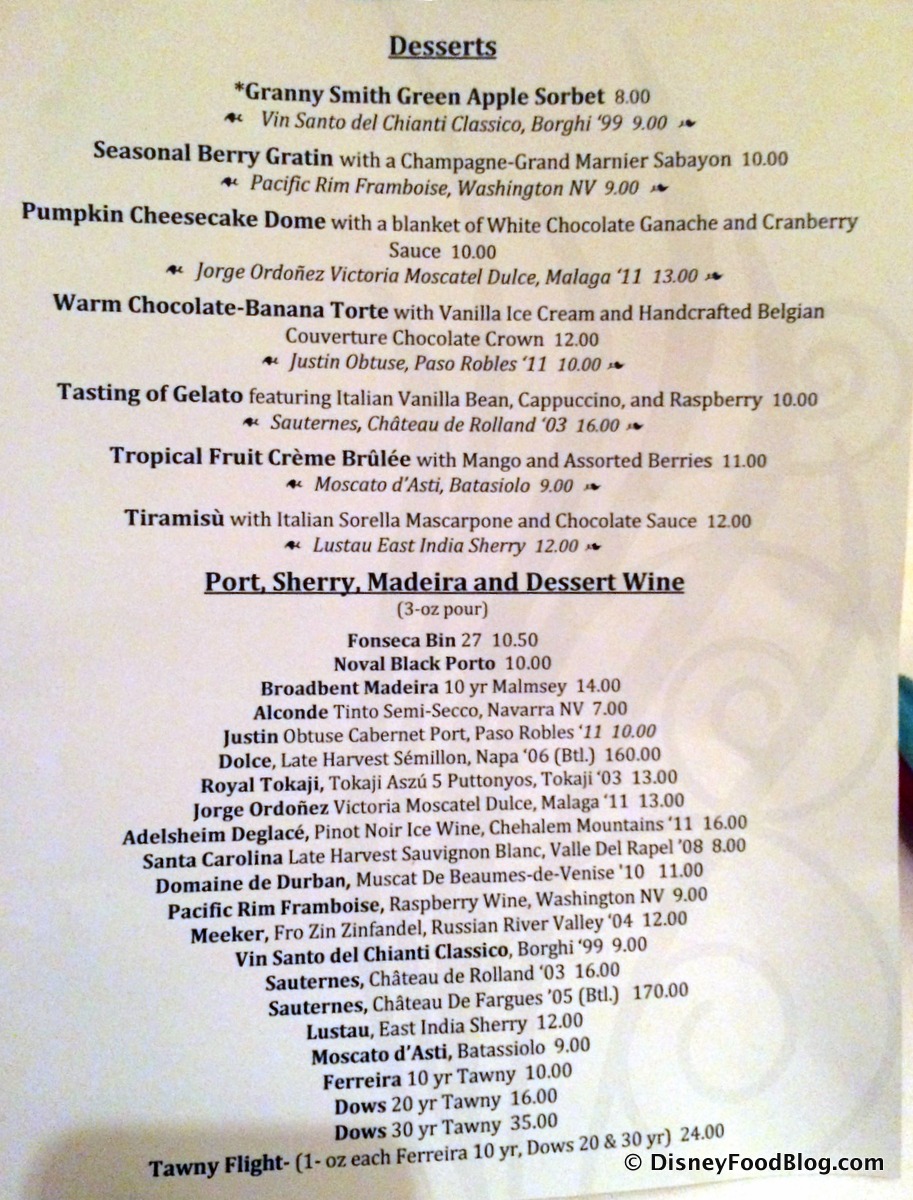 Desserts

*Granny Smith Green Apple Sorbet 8.00
Vin Santo del Chianti Classico, Borghi '99 9.00

Seasonal Berry Gratin with a Champagne-Grand Marnier Sabayon 10.00
Pacific Rim Framboise, Washington NV 9.00

Pumpkin Cheesecake Dome with a blanket of White Chocolate Ganache and Cranberry Sauce 10.00
Jorge Ordoñez Victoria Moscatel Dulce, Malaga '11 13.00

Warm Chocolate-Banana Torte with Vanilla Ice Cream and Handcrafted Belgian Couverture Chocolate Crown 12.00
Justin Obtuse, Paso Robles '11 10.00

Tasting of Gelato featuring Italian Vanilla Bean, Cappuccino, and Raspberry 10.00
Sauternes, Château de Rolland '03 16.00

Tropical Fruit Crème Brûlée with Mango and Assorted Berries 11.00
Moscato d'Asti, Batasiolo 9.00

Tiramisù with Italian Sorella Mascarpone and Chocolate Sauce 12.00
Lustau East India Sherry 12.00

Port, Sherry, Madeira and Dessert Wine
(3-oz pour)

Fonseca Bin 27 10.50
Noval Black Porto 10.00
Broadbent Madeira 10 yr Malmsey 14.00
Alconde Tinto Semi-Secco, Navarra NV 7.00
Justin Obtuse Cabernet Port, Paso Robles '11 10.00
Dolce, Late Harvest Sémillon, Napa '06 (Btl.) 160.00
Royal Tokaji, Tokaji Aszú 5 Puttonyos, Tokaji '03 13.00
Jorge Ordoñez Victoria Moscatel Dulce, Malaga '11 13.00
Adelsheim Deglacé, Pinot Noir Ice Wine, Chehalem Mountains '11 16.00
Santa Carolina Late Harvest Sauvignon Blanc, Valle Del Rapel '08 8.00
Domaine de Durban, Muscat De Beaumes-de-Venise '10 11.00
Pacific Rim Framboise, Raspberry Wine, Washington NV 9.00
Meeker, Fro Zin Zinfandel, Russian River Valley '04 12.00
Vin Santo del Chianti Classico, Borghi '99 9.00
Sauternes, Château de Rolland '03 16.00
Sauternes, Château De Fargues '05 (Btl.) 170.00
Lustau, East India Sherry 12.00
Moscato d'Asti, Batassiolo 9.00
Ferreira 10 yr Tawny 10.00
Dows 20 yr Tawny 16.00
Dows 30 yr Tawny 35.00
Tawny Flight- (1- oz each Ferreira 10 yr, Dows 20 & 30 yr) 24.00

© DisneyFoodBlog.com